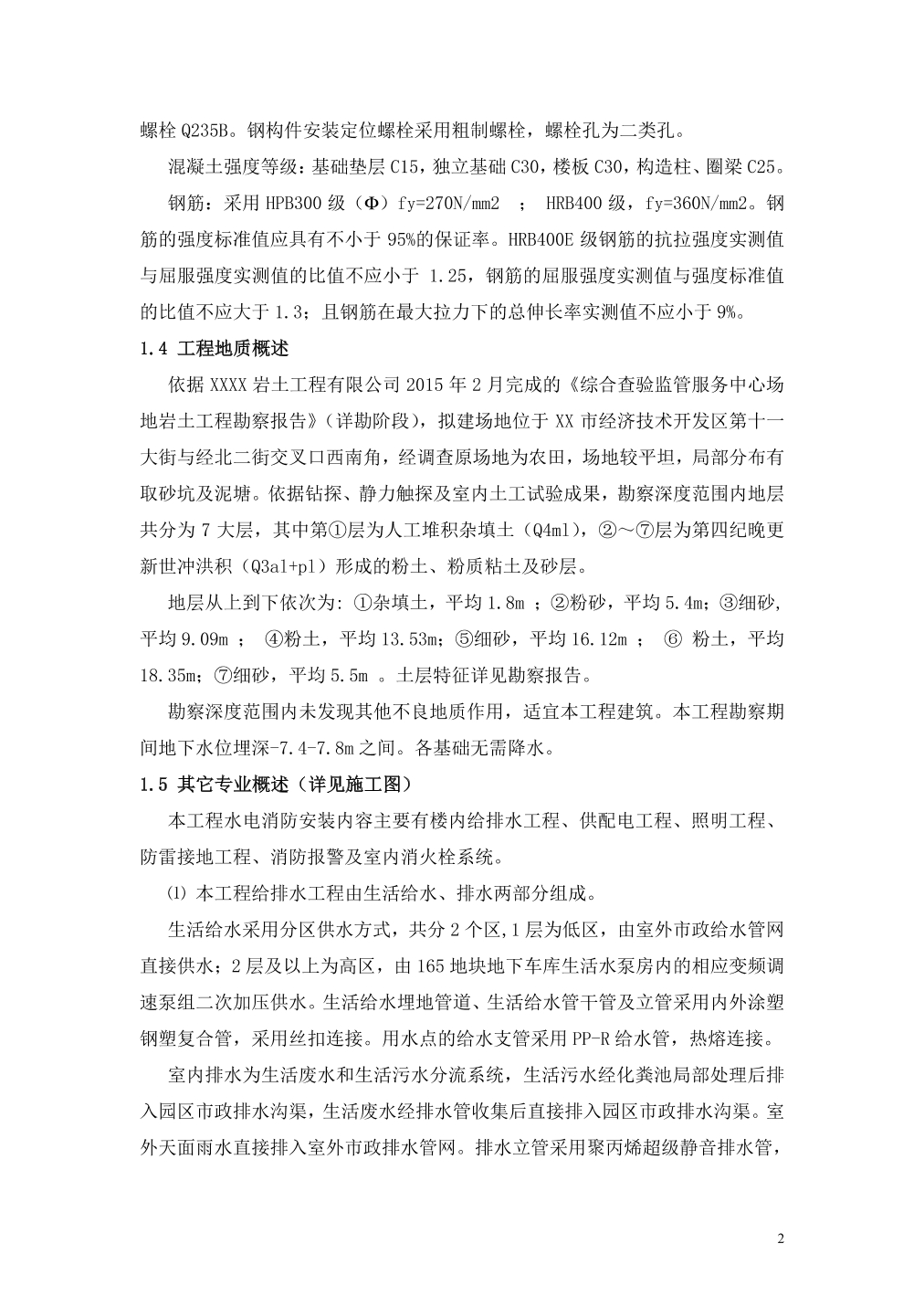 螺栓 Q235B。钢构件安装定位螺栓采用粗制螺栓，螺栓孔为二类孔。

混凝土强度等级：基础垫层 C15，独立基础 C30，楼板 C30，构造柱、圈梁 C25。

钢筋：采用 HPB300 级（Φ）fy=270N/mm2 ； HRB400 级，fy=360N/mm2。钢筋的强度标准值应具有不小于 95%的保证率。HRB400E 级钢筋的抗拉强度实测值与屈服强度实测值的比值不应小于 1.25，钢筋的屈服强度实测值与强度标准值的比值不应大于 1.3；且钢筋在最大拉力下的总伸长率实测值不应小于 9%。

1.4 工程地质概述

依据 XXXX 岩土工程有限公司 2015 年 2 月完成的《综合查验监管服务中心场地岩土工程勘察报告》（详勘阶段），拟建场地位于 XX 市经济技术开发区第十一大街与经北二街交叉口西南角，经调查原场地为农田，场地较平坦，局部分布有取砂坑及泥塘。依据钻探、静力触探及室内土工试验成果，勘察深度范围内地层共分为 7 大层，其中第①层为人工堆积杂填土（Q4ml），②～⑦层为第四纪晚更新世冲洪积（Q3al+pl）形成的粉土、粉质粘土及砂层。

地层从上到下依次为: ①杂填土，平均 1.8m ；②粉砂，平均 5.4m；③细砂，平均 9.09m ； ④粉土，平均 13.53m；⑤细砂，平均 16.12m ； ⑥ 粉土，平均 18.35m；⑦细砂，平均 5.5m 。土层特征详见勘察报告。

勘察深度范围内未发现其他不良地质作用，适宜本工程建筑。本工程勘察期间地下水位埋深-7.4-7.8m 之间。各基础无需降水。

1.5 其它专业概述（详见施工图）

本工程水电消防安装内容主要有楼内给排水工程、供配电工程、照明工程、防雷接地工程、消防报警及室内消火栓系统。

⑴ 本工程给排水工程由生活给水、排水两部分组成。

生活给水采用分区供水方式，共分 2 个区,1 层为低区，由室外市政给水管网直接供水；2 层及以上为高区，由 165 地块地下车库生活水泵房内的相应变频调速泵组二次加压供水。生活给水埋地管道、生活给水管干管及立管采用内外涂塑钢塑复合管，采用丝扣连接。用水点的给水支管采用 PP-R 给水管，热熔连接。

室内排水为生活废水和生活污水分流系统，生活污水经化粪池局部处理后排入园区市政排水沟渠，生活废水经排水管收集后直接排入园区市政排水沟渠。室外天面雨水直接排入室外市政排水管网。排水立管采用聚丙烯超级静音排水管，

2